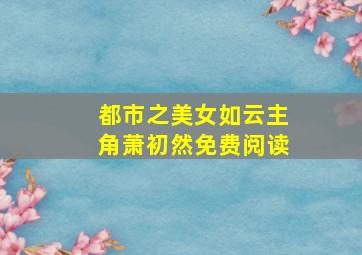 都市之美女如云主角萧初然免费阅读